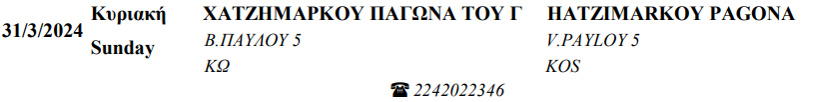 31/3/2024 Κυριακή Sunday

ΧΑΤΖΗΜΑΡΚΟΥ ΠΑΓΩΝΑ ΤΟΥ Γ
Β.ΠΑΥΛΟΥ 5
ΚΩ

HATZIMARKOY PAGONA
V.PAYLOY 5
KOS

☎ 2242022346